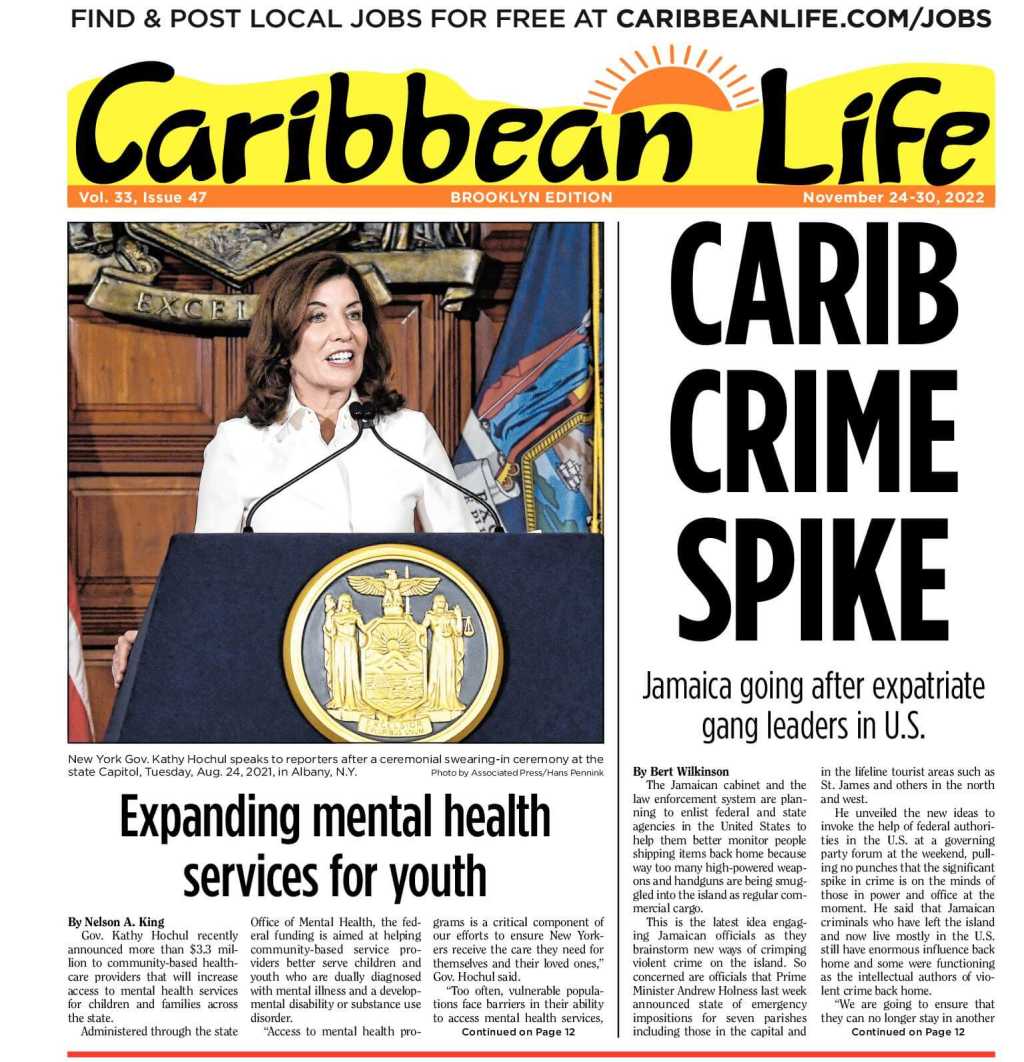 FIND & POST LOCAL JOBS FOR FREE AT CARIBBEANLIFE.COM/JOBS

Caribbean Life

Vol. 33, Issue 47 BROOKLYN EDITION November 24-30, 2022

EXCEL

New York Gov. Kathy Hochul speaks to reporters after a ceremonial swearing-in ceremony at the state Capitol, Tuesday, Aug. 24, 2021, in Albany, N.Y. Photo by Associated Press/Hans Pennink

Expanding mental health services for youth

By Nelson A. King

Gov. Kathy Hochul recently announced more than $3.3 million to community-based healthcare providers that will increase access to mental health services for children and families across the state.

Administered through the state Office of Mental Health, the federal funding is aimed at helping community-based service providers better serve children and youth who are dually diagnosed with mental illness and a developmental disability or substance use disorder.

"Access to mental health programs is a critical component of our efforts to ensure New Yorkers receive the care they need for themselves and their loved ones," Gov. Hochul said.

"Too often, vulnerable populations face barriers in their ability to access mental health services,

Continued on Page 12

CARIB CRIME SPIKE

Jamaica going after expatriate gang leaders in U.S.

By Bert Wilkinson

The Jamaican cabinet and the law enforcement system are planning to enlist federal and state agencies in the United States to help them better monitor people shipping items back home because way too many high-powered weapons and handguns are being smuggled into the island as regular commercial cargo.

This is the latest idea engaging Jamaican officials as they brainstorm new ways of crimping violent crime on the island. So concerned are officials that Prime Minister Andrew Holness last week announced state of emergency impositions for seven parishes including those in the capital and in the lifeline tourist areas such as St. James and others in the north and west.

He unveiled the new ideas to invoke the help of federal authorities in the U.S. at a governing party forum at the weekend, pulling no punches that the significant spike in crime is on the minds of those in power and office at the moment. He said that Jamaican criminals who have left the island and now live mostly in the U.S. still have enormous influence back home and some were functioning as the intellectual authors of violent crime back home.

"We are going to ensure that they can no longer stay in another

Continued on Page 12